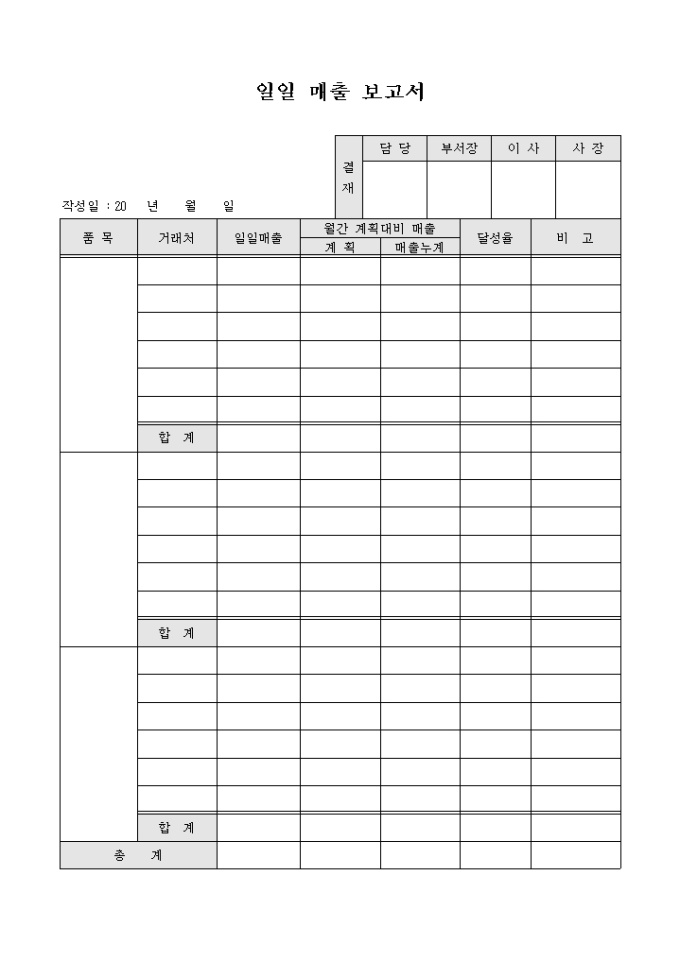 일일 매출 보고서

| 결재 | 담 당 | 부서장 | 이 사 | 사 장 |
|---|---|---|---|---|
| | | | | |

작성일 : 20 년 월 일

| 품 목 | 거래처 | 일일매출 | 월간 계획대비 매출 계 획 | 월간 계획대비 매출 매출누계 | 달성율 | 비 고 |
|---|---|---|---|---|---|---|
| | | | | | | |
| | | | | | | |
| | | | | | | |
| | | | | | | |
| | | | | | | |
| | | | | | | |
| | 합 계 | | | | | |
| | | | | | | |
| | | | | | | |
| | | | | | | |
| | | | | | | |
| | | | | | | |
| | | | | | | |
| | 합 계 | | | | | |
| | | | | | | |
| | | | | | | |
| | | | | | | |
| | | | | | | |
| | | | | | | |
| | | | | | | |
| | 합 계 | | | | | |
| 총 계 | | | | | | |